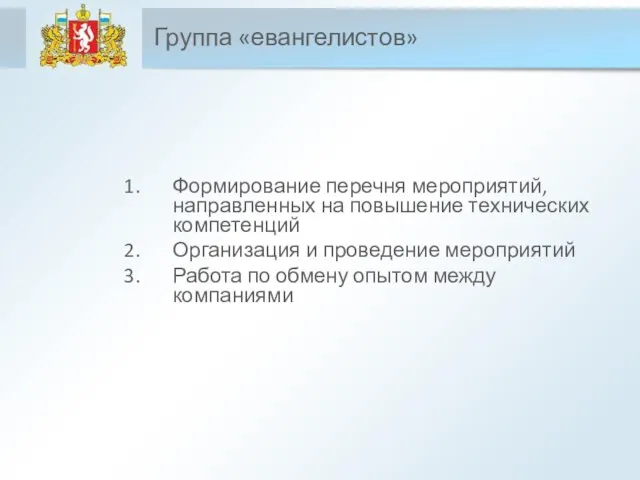 Группа «евангелистов»

1. Формирование перечня мероприятий, направленных на повышение технических компетенций
2. Организация и проведение мероприятий
3. Работа по обмену опытом между компаниями